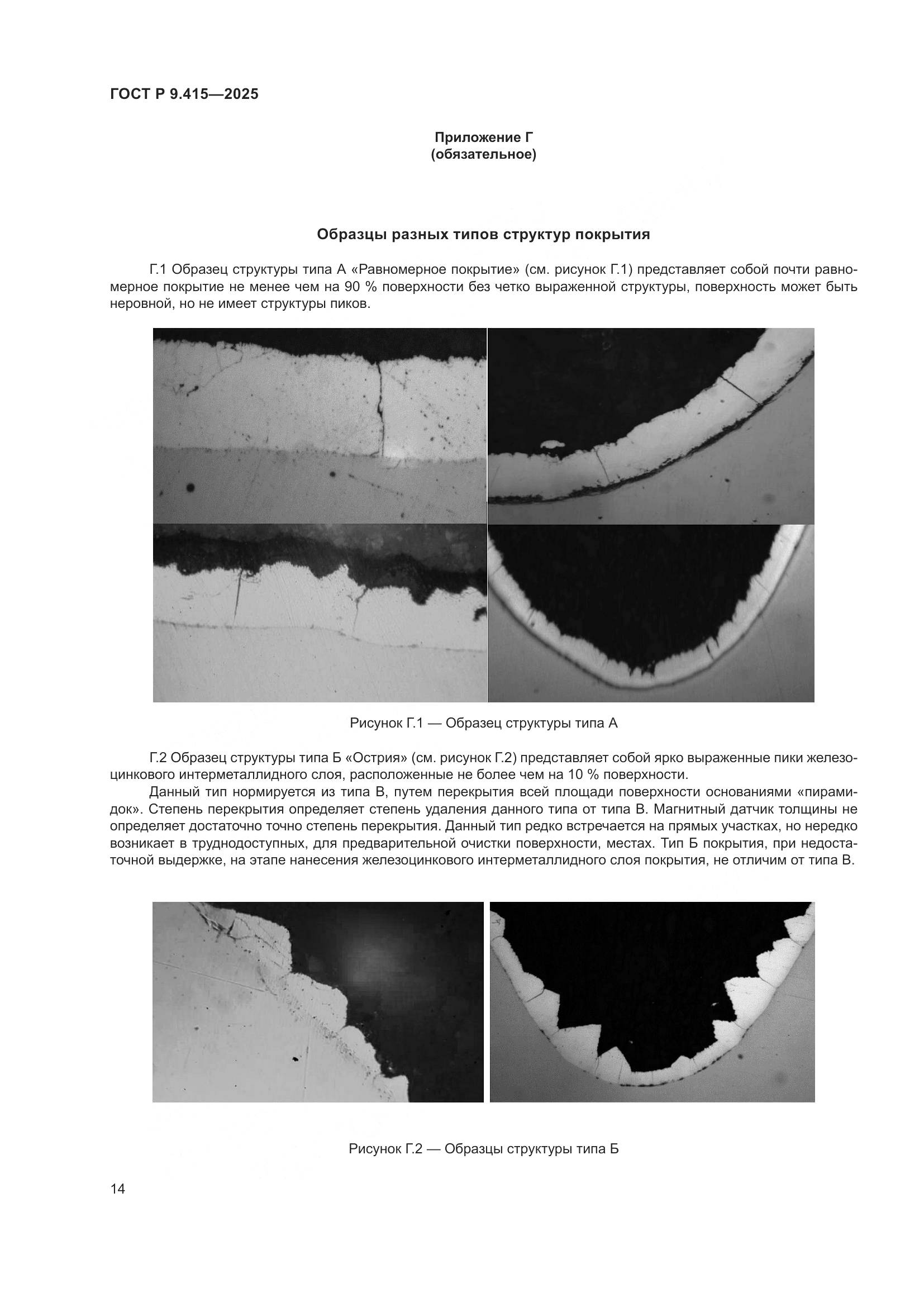 ГОСТ Р 9.415—2025

Приложение Г
(обязательное)

Образцы разных типов структур покрытия

Г.1 Образец структуры типа А «Равномерное покрытие» (см. рисунок Г.1) представляет собой почти равномерное покрытие не менее чем на 90 % поверхности без четко выраженной структуры, поверхность может быть неровной, но не имеет структуры пиков.

Рисунок Г.1 — Образец структуры типа А

Г.2 Образец структуры типа Б «Острия» (см. рисунок Г.2) представляет собой ярко выраженные пики железоцинкового интерметаллидного слоя, расположенные не более чем на 10 % поверхности.

Данный тип нормируется из типа В, путем перекрытия всей площади поверхности основаниями «пирамидок». Степень перекрытия определяет степень удаления данного типа от типа В. Магнитный датчик толщины не определяет достаточно точно степень перекрытия. Данный тип редко встречается на прямых участках, но нередко возникает в труднодоступных, для предварительной очистки поверхности, местах. Тип Б покрытия, при недостаточной выдержке, на этапе нанесения железоцинкового интерметаллидного слоя покрытия, не отличим от типа В.

Рисунок Г.2 — Образцы структуры типа Б

14